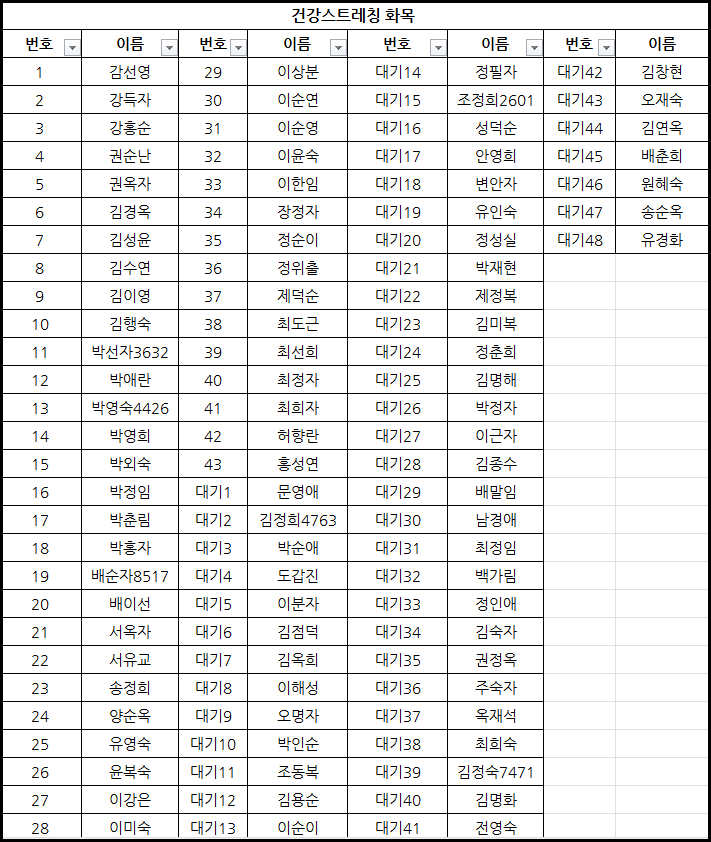 건강스트레칭 화목

| 번호 | 이름 | 번호 | 이름 | 번호 | 이름 | 번호 | 이름 |
|---|---|---|---|---|---|---|---|
| 1 | 감선영 | 29 | 이상분 | 대기14 | 정필자 | 대기42 | 김창현 |
| 2 | 강득자 | 30 | 이순연 | 대기15 | 조정희2601 | 대기43 | 오재숙 |
| 3 | 강홍순 | 31 | 이순영 | 대기16 | 성덕순 | 대기44 | 김연옥 |
| 4 | 권순난 | 32 | 이윤숙 | 대기17 | 안영희 | 대기45 | 배춘희 |
| 5 | 권옥자 | 33 | 이한임 | 대기18 | 변안자 | 대기46 | 원혜숙 |
| 6 | 김경옥 | 34 | 장정자 | 대기19 | 유인숙 | 대기47 | 송순옥 |
| 7 | 김성윤 | 35 | 정순이 | 대기20 | 정성실 | 대기48 | 유경화 |
| 8 | 김수연 | 36 | 정위출 | 대기21 | 박재현 | | |
| 9 | 김이영 | 37 | 제덕순 | 대기22 | 제정복 | | |
| 10 | 김행숙 | 38 | 최도근 | 대기23 | 김미복 | | |
| 11 | 박선자3632 | 39 | 최선희 | 대기24 | 정춘희 | | |
| 12 | 박애란 | 40 | 최정자 | 대기25 | 김명해 | | |
| 13 | 박영숙4426 | 41 | 최희자 | 대기26 | 박정자 | | |
| 14 | 박영희 | 42 | 허향란 | 대기27 | 이근자 | | |
| 15 | 박외숙 | 43 | 홍성연 | 대기28 | 김종수 | | |
| 16 | 박정임 | 대기1 | 문영애 | 대기29 | 배말임 | | |
| 17 | 박춘림 | 대기2 | 김정희4763 | 대기30 | 남경애 | | |
| 18 | 박홍자 | 대기3 | 박순애 | 대기31 | 최정임 | | |
| 19 | 배순자8517 | 대기4 | 도갑진 | 대기32 | 백가림 | | |
| 20 | 배이선 | 대기5 | 이분자 | 대기33 | 정인애 | | |
| 21 | 서옥자 | 대기6 | 김점덕 | 대기34 | 김숙자 | | |
| 22 | 서유교 | 대기7 | 김옥희 | 대기35 | 권정옥 | | |
| 23 | 송정희 | 대기8 | 이해성 | 대기36 | 주숙자 | | |
| 24 | 양순옥 | 대기9 | 오명자 | 대기37 | 옥재석 | | |
| 25 | 유영숙 | 대기10 | 박인순 | 대기38 | 최희숙 | | |
| 26 | 윤복숙 | 대기11 | 조동복 | 대기39 | 김정숙7471 | | |
| 27 | 이강은 | 대기12 | 김용순 | 대기40 | 김명화 | | |
| 28 | 이미숙 | 대기13 | 이순이 | 대기41 | 전영숙 | | |